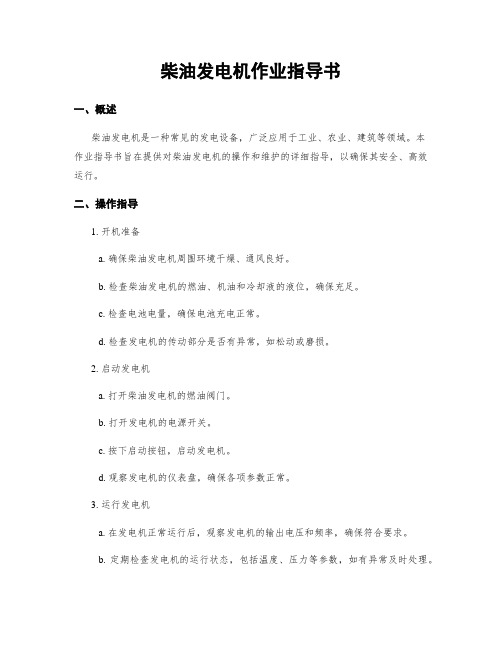 柴油发电机作业指导书

一、概述

柴油发电机是一种常见的发电设备，广泛应用于工业、农业、建筑等领域。本作业指导书旨在提供对柴油发电机的操作和维护的详细指导，以确保其安全、高效运行。

二、操作指导

1. 开机准备

a. 确保柴油发电机周围环境干燥、通风良好。

b. 检查柴油发电机的燃油、机油和冷却液的液位，确保充足。

c. 检查电池电量，确保电池充电正常。

d. 检查发电机的传动部分是否有异常，如松动或磨损。

2. 启动发电机

a. 打开柴油发电机的燃油阀门。

b. 打开发电机的电源开关。

c. 按下启动按钮，启动发电机。

d. 观察发电机的仪表盘，确保各项参数正常。

3. 运行发电机

a. 在发电机正常运行后，观察发电机的输出电压和频率，确保符合要求。

b. 定期检查发电机的运行状态，包括温度、压力等参数，如有异常及时处理。